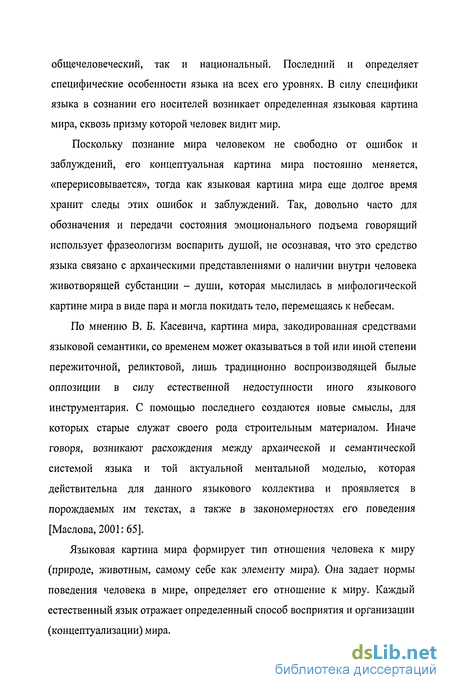 общечеловеческий, так и национальный. Последний и определяет специфические особенности языка на всех его уровнях. В силу специфики языка в сознании его носителей возникает определенная языковая картина мира, сквозь призму которой человек видит мир.

Поскольку познание мира человеком не свободно от ошибок и заблуждений, его концептуальная картина мира постоянно меняется, «перерисовывается», тогда как языковая картина мира еще долгое время хранит следы этих ошибок и заблуждений. Так, довольно часто для обозначения и передачи состояния эмоционального подъема говорящий использует фразеологизм воспарить душой, не осознавая, что это средство языка связано с архаическими представлениями о наличии внутри человека животворящей субстанции – души, которая мыслилась в мифологической картине мира в виде пара и могла покидать тело, перемещаясь к небесам.

По мнению В. Б. Касевича, картина мира, закодированная средствами языковой семантики, со временем может оказываться в той или иной степени пережиточной, реликтовой, лишь традиционно воспроизводящей былые оппозиции в силу естественной недоступности иного языкового инструментария. С помощью последнего создаются новые смыслы, для которых старые служат своего рода строительным материалом. Иначе говоря, возникают расхождения между архаической и семантической системой языка и той актуальной ментальной моделью, которая действительна для данного языкового коллектива и проявляется в порождаемых им текстах, а также в закономерностях его поведения [Маслова, 2001: 65].

Языковая картина мира формирует тип отношения человека к миру (природе, животным, самому себе как элементу мира). Она задает нормы поведения человека в мире, определяет его отношение к миру. Каждый естественный язык отражает определенный способ восприятия и организации (концептуализации) мира.

dsLib.net
библиотека диссертаций